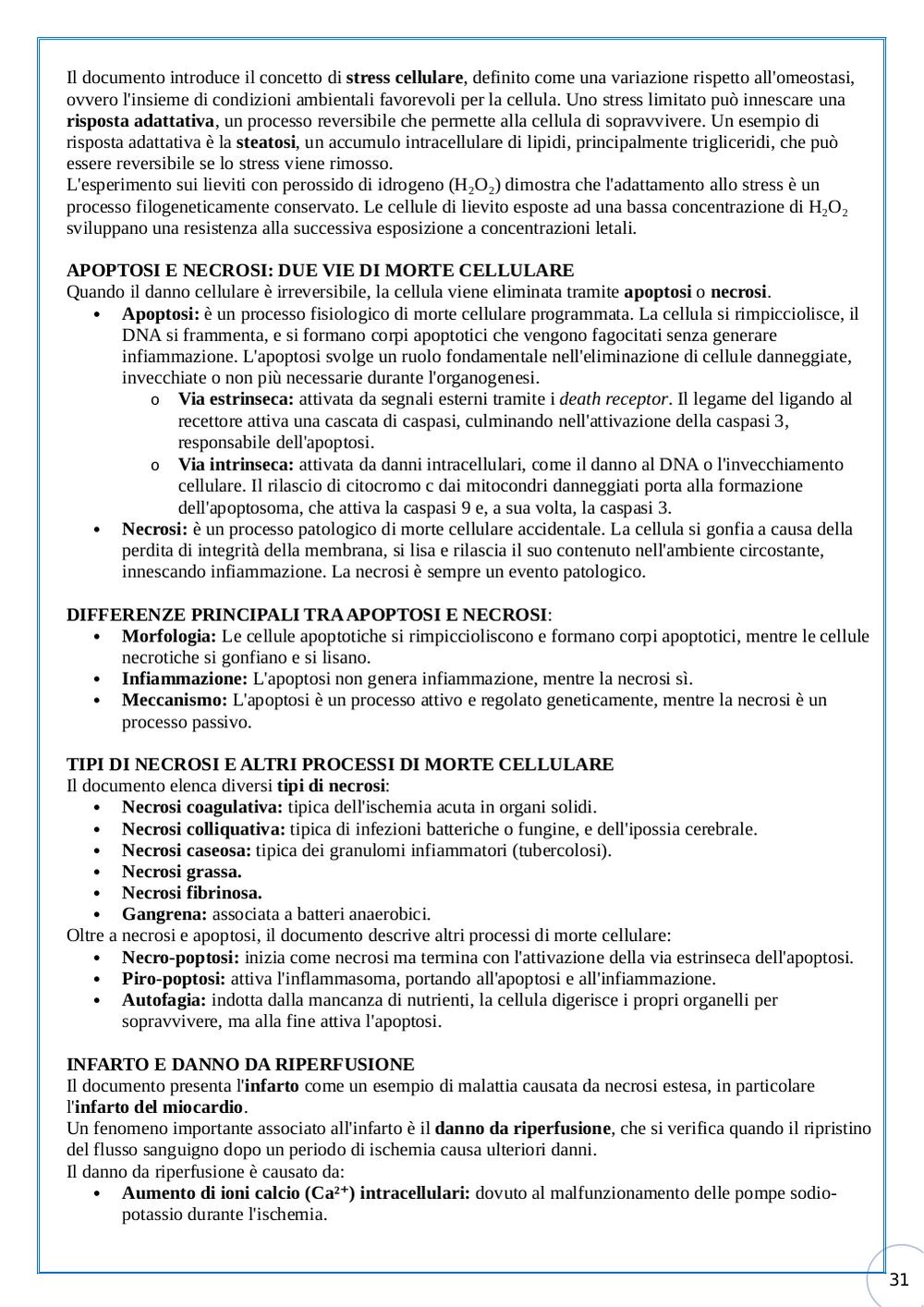 Il documento introduce il concetto di stress cellulare, definito come una variazione rispetto all'omeostasi, ovvero l'insieme di condizioni ambientali favorevoli per la cellula. Uno stress limitato può innescare una risposta adattativa, un processo reversibile che permette alla cellula di sopravvivere. Un esempio di risposta adattativa è la steatosi, un accumulo intracellulare di lipidi, principalmente trigliceridi, che può essere reversibile se lo stress viene rimosso.
L'esperimento sui lieviti con perossido di idrogeno ($H_2O_2$) dimostra che l'adattamento allo stress è un processo filogeneticamente conservato. Le cellule di lievito esposte ad una bassa concentrazione di $H_2O_2$ sviluppano una resistenza alla successiva esposizione a concentrazioni letali.

APOPTOSI E NECROSI: DUE VIE DI MORTE CELLULARE
Quando il danno cellulare è irreversibile, la cellula viene eliminata tramite apoptosi o necrosi.
• Apoptosi: è un processo fisiologico di morte cellulare programmata. La cellula si rimpicciolisce, il DNA si frammenta, e si formano corpi apoptotici che vengono fagocitati senza generare infiammazione. L'apoptosi svolge un ruolo fondamentale nell'eliminazione di cellule danneggiate, invecchiate o non più necessarie durante l'organogenesi.
o Via estrinseca: attivata da segnali esterni tramite i death receptor. Il legame del ligando al recettore attiva una cascata di caspasi, culminando nell'attivazione della caspasi 3, responsabile dell'apoptosi.
o Via intrinseca: attivata da danni intracellulari, come il danno al DNA o l'invecchiamento cellulare. Il rilascio di citocromo c dai mitocondri danneggiati porta alla formazione dell'apoptosoma, che attiva la caspasi 9 e, a sua volta, la caspasi 3.
• Necrosi: è un processo patologico di morte cellulare accidentale. La cellula si gonfia a causa della perdita di integrità della membrana, si lisa e rilascia il suo contenuto nell'ambiente circostante, innescando infiammazione. La necrosi è sempre un evento patologico.

DIFFERENZE PRINCIPALI TRA APOPTOSI E NECROSI:
• Morfologia: Le cellule apoptotiche si rimpiccioliscono e formano corpi apoptotici, mentre le cellule necrotiche si gonfiano e si lisano.
• Infiammazione: L'apoptosi non genera infiammazione, mentre la necrosi sì.
• Meccanismo: L'apoptosi è un processo attivo e regolato geneticamente, mentre la necrosi è un processo passivo.

TIPI DI NECROSI E ALTRI PROCESSI DI MORTE CELLULARE
Il documento elenca diversi tipi di necrosi:
• Necrosi coagulativa: tipica dell'ischemia acuta in organi solidi.
• Necrosi colliquativa: tipica di infezioni batteriche o fungine, e dell'ipossia cerebrale.
• Necrosi caseosa: tipica dei granulomi infiammatori (tubercolosi).
• Necrosi grassa.
• Necrosi fibrinosa.
• Gangrena: associata a batteri anaerobici.
Oltre a necrosi e apoptosi, il documento descrive altri processi di morte cellulare:
• Necro-poptosi: inizia come necrosi ma termina con l'attivazione della via estrinseca dell'apoptosi.
• Piro-poptosi: attiva l'inflammasoma, portando all'apoptosi e all'infiammazione.
• Autofagia: indotta dalla mancanza di nutrienti, la cellula digerisce i propri organelli per sopravvivere, ma alla fine attiva l'apoptosi.

INFARTO E DANNO DA RIPERFUSIONE
Il documento presenta l'infarto come un esempio di malattia causata da necrosi estesa, in particolare l'infarto del miocardio.
Un fenomeno importante associato all'infarto è il danno da riperfusione, che si verifica quando il ripristino del flusso sanguigno dopo un periodo di ischemia causa ulteriori danni.
Il danno da riperfusione è causato da:
• Aumento di ioni calcio ($Ca^{2+}$) intracellulari: dovuto al malfunzionamento delle pompe sodio-potassio durante l'ischemia.

31